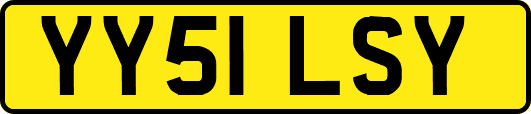 YY51 LSY